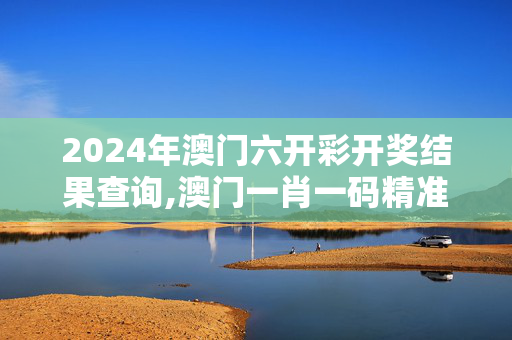 2024年澳门六开彩开奖结果查询,澳门一肖一码精准